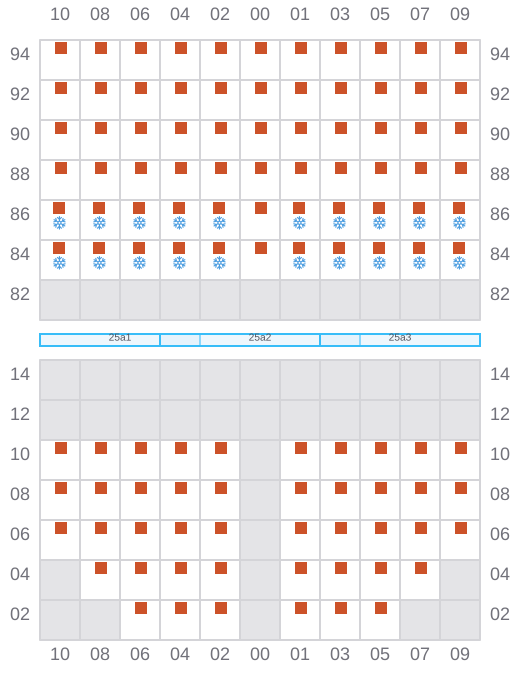 10 08 06 04 02 00 01 03 05 07 09

94 94
92 92
90 90
88 88
86 86
84 84
82 82

25a1 25a2 25a3

14 14
12 12
10 10
08 08
06 06
04 04
02 02

10 08 06 04 02 00 01 03 05 07 09